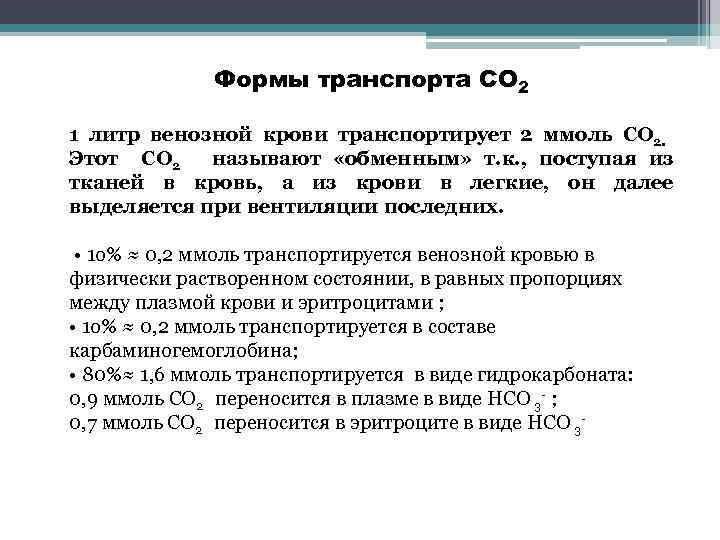 Формы транспорта $CO_2$

1 литр венозной крови транспортирует 2 ммоль $CO_2$. Этот $CO_2$ называют «обменным» т.к., поступая из тканей в кровь, а из крови в легкие, он далее выделяется при вентиляции последних.

• 10% ≈ 0,2 ммоль транспортируется венозной кровью в физически растворенном состоянии, в равных пропорциях между плазмой крови и эритроцитами ;
• 10% ≈ 0,2 ммоль транспортируется в составе карбаминогемоглобина;
• 80%≈ 1,6 ммоль транспортируется в виде гидрокарбоната:
0,9 ммоль $CO_2$ переносится в плазме в виде $HCO_3^-$ ;
0,7 ммоль $CO_2$ переносится в эритроците в виде $HCO_3^-$